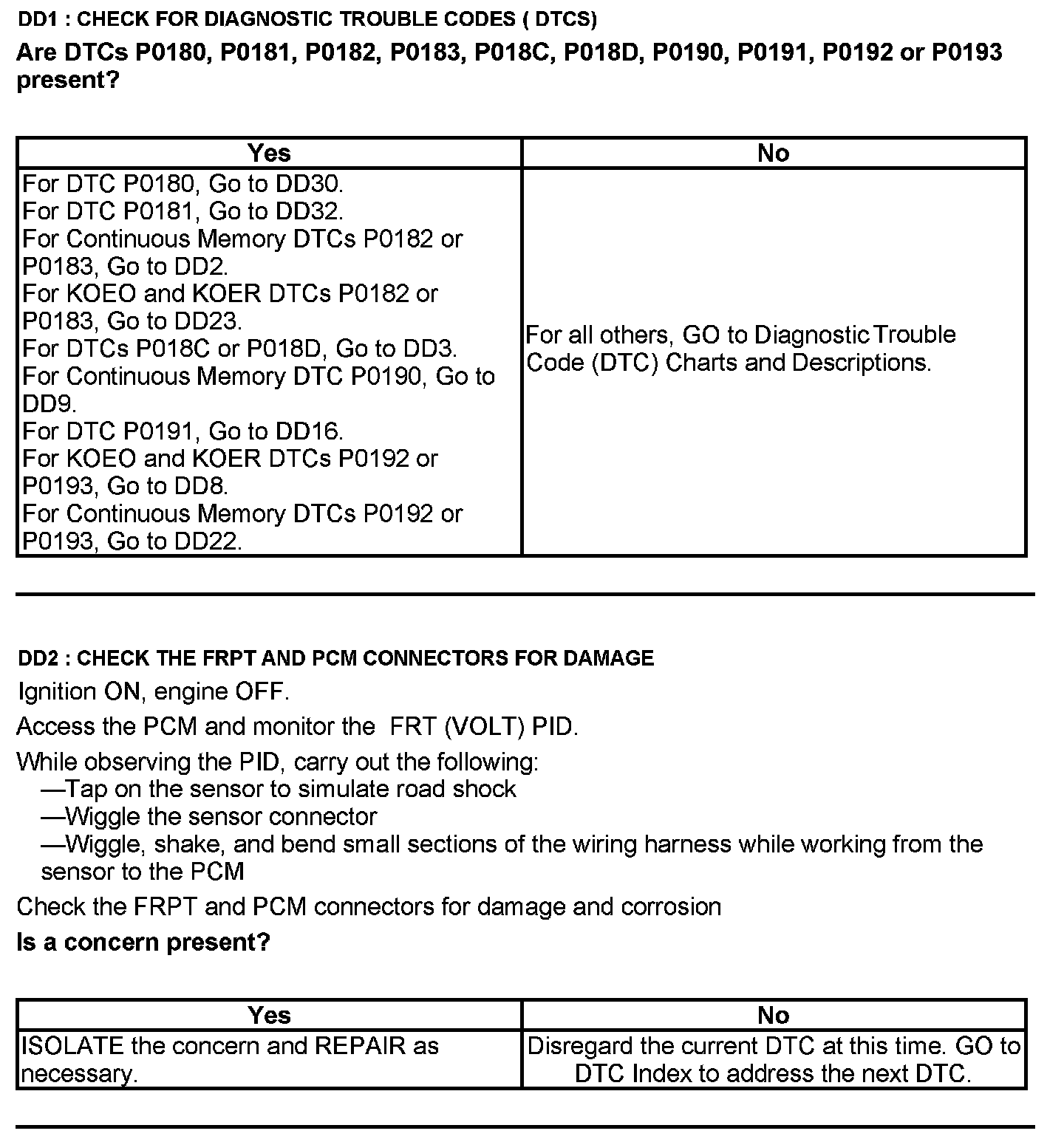 DD1 : CHECK FOR DIAGNOSTIC TROUBLE CODES ( DTCS)

Are DTCs P0180, P0181, P0182, P0183, P018C, P018D, P0190, P0191, P0192 or P0193 present?

| Yes | No |
|---|---|
| For DTC P0180, Go to DD30. For DTC P0181, Go to DD32. For Continuous Memory DTCs P0182 or P0183, Go to DD2. For KOEO and KOER DTCs P0182 or P0183, Go to DD23. For DTCs P018C or P018D, Go to DD3. For Continuous Memory DTC P0190, Go to DD9. For DTC P0191, Go to DD16. For KOEO and KOER DTCs P0192 or P0193, Go to DD8. For Continuous Memory DTCs P0192 or P0193, Go to DD22. | For all others, GO to Diagnostic Trouble Code (DTC) Charts and Descriptions. |

DD2 : CHECK THE FRPT AND PCM CONNECTORS FOR DAMAGE

Ignition ON, engine OFF.

Access the PCM and monitor the FRT (VOLT) PID.

While observing the PID, carry out the following:
—Tap on the sensor to simulate road shock
—Wiggle the sensor connector
—Wiggle, shake, and bend small sections of the wiring harness while working from the sensor to the PCM

Check the FRPT and PCM connectors for damage and corrosion

Is a concern present?

| Yes | No |
|---|---|
| ISOLATE the concern and REPAIR as necessary. | Disregard the current DTC at this time. GO to DTC Index to address the next DTC. |